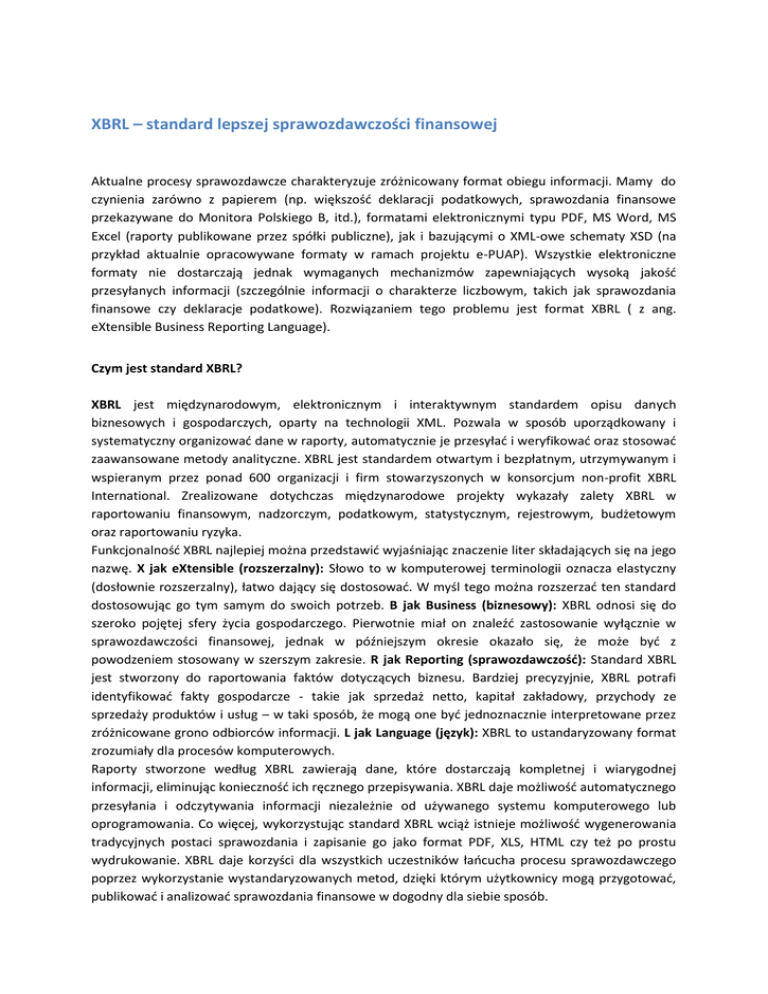 XBRL – standard lepszej sprawozdawczości finansowej

Aktualne procesy sprawozdawcze charakteryzuje zróżnicowany format obiegu informacji. Mamy do czynienia zarówno z papierem (np. większość deklaracji podatkowych, sprawozdania finansowe przekazywane do Monitora Polskiego B, itd.), formatami elektronicznymi typu PDF, MS Word, MS Excel (raporty publikowane przez spółki publiczne), jak i bazującymi o XML-owe schematy XSD (na przykład aktualnie opracowywane formaty w ramach projektu e-PUAP). Wszystkie elektroniczne formaty nie dostarczają jednak wymaganych mechanizmów zapewniających wysoką jakość przesyłanych informacji (szczególnie informacji o charakterze liczbowym, takich jak sprawozdania finansowe czy deklaracje podatkowe). Rozwiązaniem tego problemu jest format XBRL ( z ang. eXtensible Business Reporting Language).

Czym jest standard XBRL?

XBRL jest międzynarodowym, elektronicznym i interaktywnym standardem opisu danych biznesowych i gospodarczych, oparty na technologii XML. Pozwala w sposób uporządkowany i systematyczny organizować dane w raporty, automatycznie je przesyłać i weryfikować oraz stosować zaawansowane metody analityczne. XBRL jest standardem otwartym i bezpłatnym, utrzymywanym i wspieranym przez ponad 600 organizacji i firm stowarzyszonych w konsorcjum non-profit XBRL International. Zrealizowane dotychczas międzynarodowe projekty wykazały zalety XBRL w raportowaniu finansowym, nadzorczym, podatkowym, statystycznym, rejestrowym, budżetowym oraz raportowaniu ryzyka.
Funkcjonalność XBRL najlepiej można przedstawić wyjaśniając znaczenie liter składających się na jego nazwę. X jak eXtensible (rozszerzalny): Słowo to w komputerowej terminologii oznacza elastyczny (dosłownie rozszerzalny), łatwo dający się dostosować. W myśl tego można rozszerzać ten standard dostosowując go tym samym do swoich potrzeb. B jak Business (biznesowy): XBRL odnosi się do szeroko pojętej sfery życia gospodarczego. Pierwotnie miał on znaleźć zastosowanie wyłącznie w sprawozdawczości finansowej, jednak w późniejszym okresie okazało się, że może być z powodzeniem stosowany w szerszym zakresie. R jak Reporting (sprawozdawczość): Standard XBRL jest stworzony do raportowania faktów dotyczących biznesu. Bardziej precyzyjnie, XBRL potrafi identyfikować fakty gospodarcze - takie jak sprzedaż netto, kapitał zakładowy, przychody ze sprzedaży produktów i usług – w taki sposób, że mogą one być jednoznacznie interpretowane przez zróżnicowane grono odbiorców informacji. L jak Language (język): XBRL to ustandaryzowany format zrozumiały dla procesów komputerowych.
Raporty stworzone według XBRL zawierają dane, które dostarczają kompletnej i wiarygodnej informacji, eliminując konieczność ich ręcznego przepisywania. XBRL daje możliwość automatycznego przesyłania i odczytywania informacji niezależnie od używanego systemu komputerowego lub oprogramowania. Co więcej, wykorzystując standard XBRL wciąż istnieje możliwość wygenerowania tradycyjnych postaci sprawozdania i zapisanie go jako format PDF, XLS, HTML czy też po prostu wydrukowanie. XBRL daje korzyści dla wszystkich uczestników łańcucha procesu sprawozdawczego poprzez wykorzystanie wystandaryzowanych metod, dzięki którym użytkownicy mogą przygotować, publikować i analizować sprawozdania finansowe w dogodny dla siebie sposób.